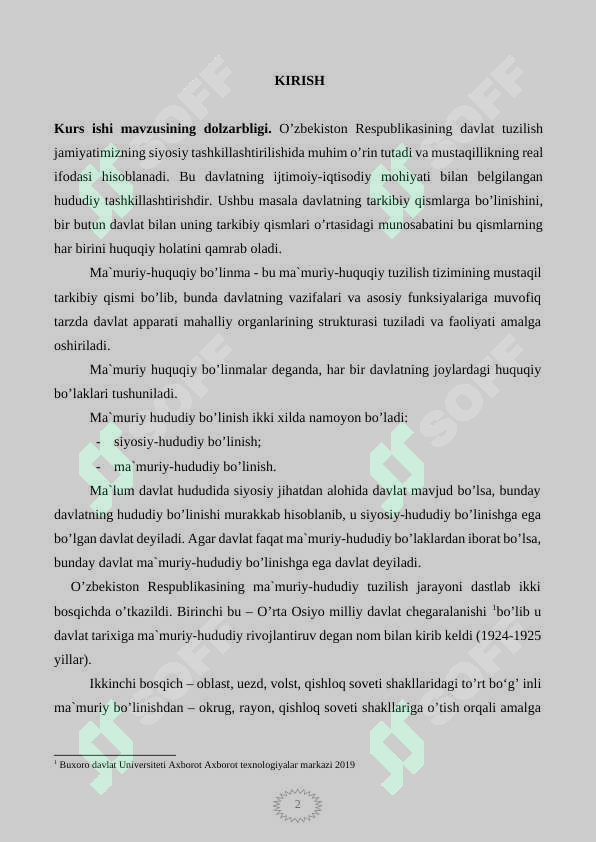 KIRISH

**Kurs ishi mavzusining dolzarbligi.** O'zbekiston Respublikasining davlat tuzilish jamiyatimizning siyosiy tashkillashtirilishida muhim o'rin tutadi va mustaqillikning real ifodasi hisoblanadi. Bu davlatning ijtimoiy-iqtisodiy mohiyati bilan belgilangan hududiy tashkillashtirishdir. Ushbu masala davlatning tarkibiy qismlarga bo'linishini, bir butun davlat bilan uning tarkibiy qismlari o'rtasidagi munosabatini bu qismlarning har birini huquqiy holatini qamrab oladi.

Ma`muriy-huquqiy bo'linma - bu ma`muriy-huquqiy tuzilish tizimining mustaqil tarkibiy qismi bo'lib, bunda davlatning vazifalari va asosiy funksiyalariga muvofiq tarzda davlat apparati mahalliy organlarining strukturasi tuziladi va faoliyati amalga oshiriladi.

Ma`muriy huquqiy bo'linmalar deganda, har bir davlatning joylardagi huquqiy bo'laklari tushuniladi.

Ma`muriy hududiy bo'linish ikki xilda namoyon bo'ladi:
- siyosiy-hududiy bo'linish;
- ma`muriy-hududiy bo'linish.

Ma`lum davlat hududida siyosiy jihatdan alohida davlat mavjud bo'lsa, bunday davlatning hududiy bo'linishi murakkab hisoblanib, u siyosiy-hududiy bo'linishga ega bo'lgan davlat deyiladi. Agar davlat faqat ma`muriy-hududiy bo'laklardan iborat bo'lsa, bunday davlat ma`muriy-hududiy bo'linishga ega davlat deyiladi.

O'zbekiston Respublikasining ma`muriy-hududiy tuzilish jarayoni dastlab ikki bosqichda o'tkazildi. Birinchi bu – O'rta Osiyo milliy davlat chegaralanishi $^1$bo'lib u davlat tarixiga ma`muriy-hududiy rivojlantiruv degan nom bilan kirib keldi (1924-1925 yillar).

Ikkinchi bosqich – oblast, uezd, volst, qishloq soveti shakllaridagi to'rt bo'g' inli ma`muriy bo'linishdan – okrug, rayon, qishloq soveti shakllariga o'tish orqali amalga

$^1$ Buxoro davlat Universiteti Axborot Axborot texnologiyalar markazi 2019

2